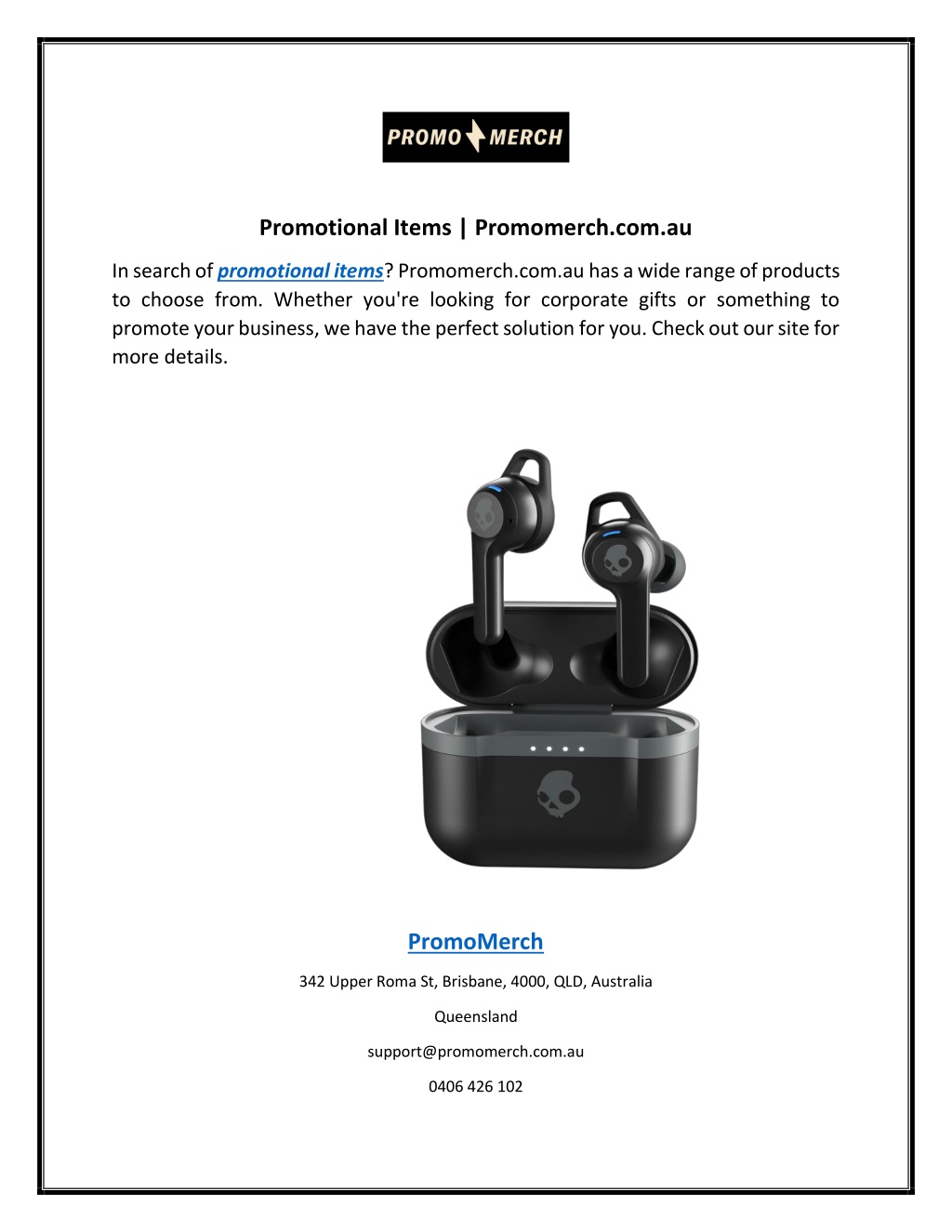 PROMO MERCH

Promotional Items | Promomerch.com.au

In search of promotional items? Promomerch.com.au has a wide range of products to choose from. Whether you're looking for corporate gifts or something to promote your business, we have the perfect solution for you. Check out our site for more details.

PromoMerch

342 Upper Roma St, Brisbane, 4000, QLD, Australia

Queensland

support@promomerch.com.au

0406 426 102